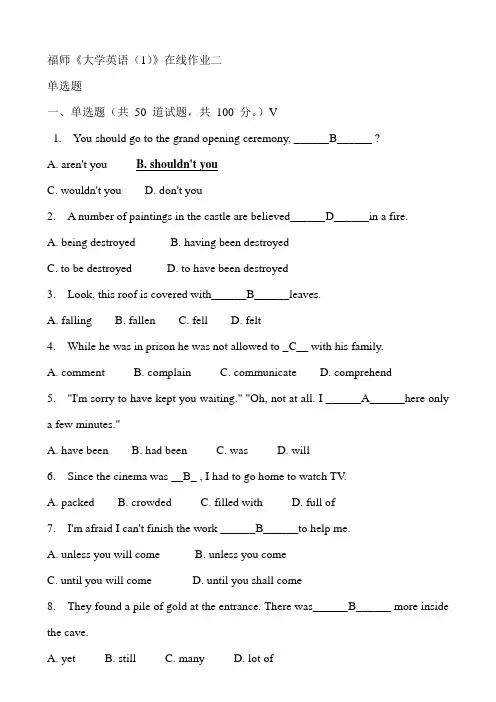 福师《大学英语（1）》在线作业二

单选题

一、单选题（共 50 道试题，共 100 分。）V

1. You should go to the grand opening ceremony, ______B______ ?

A. aren't you B. shouldn't you

C. wouldn't you D. don't you

2. A number of paintings in the castle are believed______D______in a fire.

A. being destroyed B. having been destroyed

C. to be destroyed D. to have been destroyed

3. Look, this roof is covered with______B______leaves.

A. falling B. fallen C. fell D. felt

4. While he was in prison he was not allowed to _C__ with his family.

A. comment B. complain C. communicate D. comprehend

5. "I'm sorry to have kept you waiting." "Oh, not at all. I ______A______here only a few minutes."

A. have been B. had been C. was D. will

6. Since the cinema was __B_ , I had to go home to watch TV.

A. packed B. crowded C. filled with D. full of

7. I'm afraid I can't finish the work ______B______to help me.

A. unless you will come B. unless you come

C. until you will come D. until you shall come

8. They found a pile of gold at the entrance. There was______B______ more inside the cave.

A. yet B. still C. many D. lot of